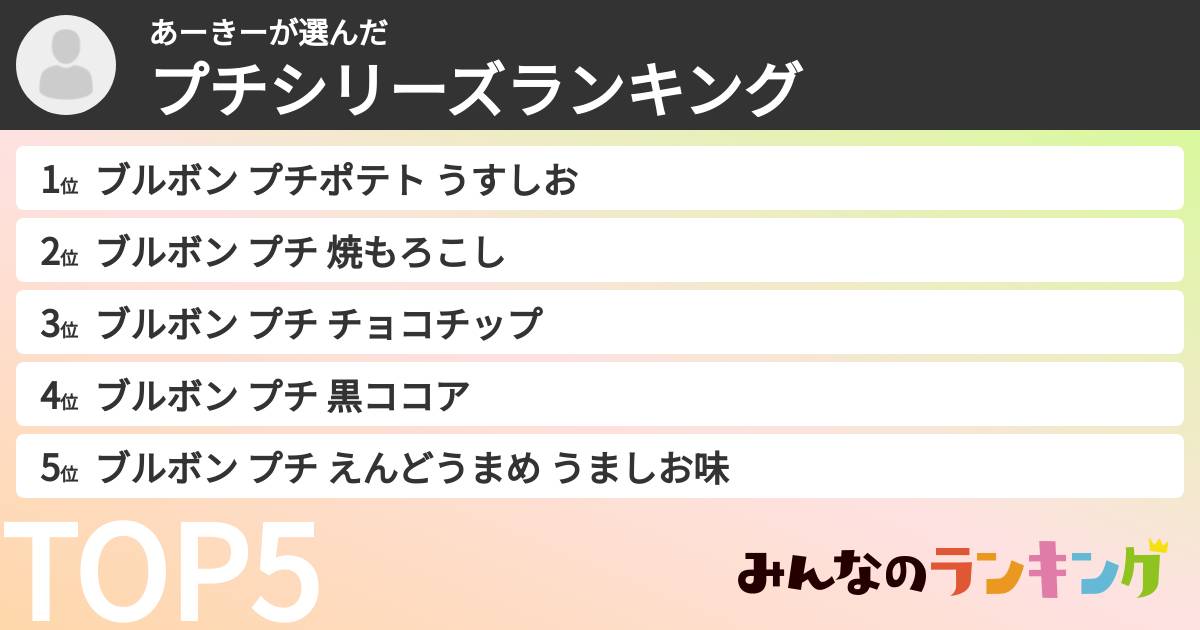 あーきーが選んだ
プチシリーズランキング

1位 ブルボン プチポテト うすしお
2位 ブルボン プチ 焼もろこし
3位 ブルボン プチ チョコチップ
4位 ブルボン プチ 黒ココア
5位 ブルボン プチ えんどうまめ うましお味

TOP5

みんなのランキング